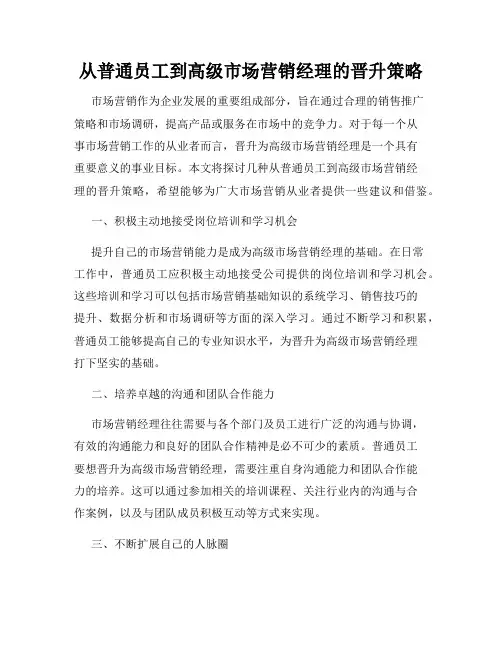 从普通员工到高级市场营销经理的晋升策略

市场营销作为企业发展的重要组成部分，旨在通过合理的销售推广策略和市场调研，提高产品或服务在市场中的竞争力。对于每一个从事市场营销工作的从业者而言，晋升为高级市场营销经理是一个具有重要意义的事业目标。本文将探讨几种从普通员工到高级市场营销经理的晋升策略，希望能够为广大市场营销从业者提供一些建议和借鉴。

一、积极主动地接受岗位培训和学习机会

提升自己的市场营销能力是成为高级市场营销经理的基础。在日常工作中，普通员工应积极主动地接受公司提供的岗位培训和学习机会。这些培训和学习可以包括市场营销基础知识的系统学习、销售技巧的提升、数据分析和市场调研等方面的深入学习。通过不断学习和积累，普通员工能够提高自己的专业知识水平，为晋升为高级市场营销经理打下坚实的基础。

二、培养卓越的沟通和团队合作能力

市场营销经理往往需要与各个部门及员工进行广泛的沟通与协调，有效的沟通能力和良好的团队合作精神是必不可少的素质。普通员工要想晋升为高级市场营销经理，需要注重自身沟通能力和团队合作能力的培养。这可以通过参加相关的培训课程、关注行业内的沟通与合作案例，以及与团队成员积极互动等方式来实现。

三、不断扩展自己的人脉圈